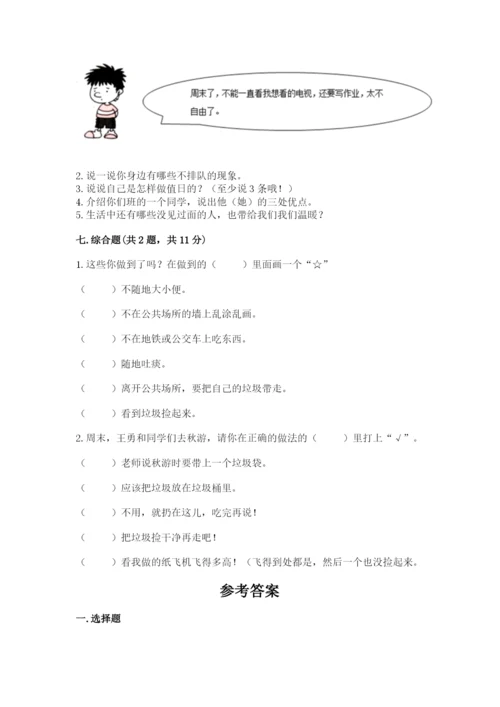 周末了，不能一直看我想看的电视，还要写作业，太不自由了。

2. 说一说你身边有哪些不排队的现象。
3. 说说自己是怎样做值日的？（至少说 3 条哦！）
4. 介绍你们班的一个同学，说出他（她）的三处优点。
5. 生活中还有哪些没见过面的人，也带给我们我们温暖？

七. 综合题（共 2 题，共 11 分）

1. 这些你做到了吗？在做到的（　　）里面画一个“☆”

（　　）不随地大小便。

（　　）不在公共场所的墙上乱涂乱画。

（　　）不在地铁或公交车上吃东西。

（　　）随地吐痰。

（　　）离开公共场所，要把自己的垃圾带走。

（　　）看到垃圾捡起来。

2. 周末，王勇和同学们去秋游，请你在正确的做法的（　　）里打上“√”。

（　　）老师说秋游时要带上一个垃圾袋。

（　　）应该把垃圾放在垃圾桶里。

（　　）不用，就扔在这儿，吃完再说！

（　　）把垃圾捡干净再走吧！

（　　）看我做的纸飞机飞得多高！（飞得到处都是，然后一个也没捡起来。

参考答案

一. 选择题